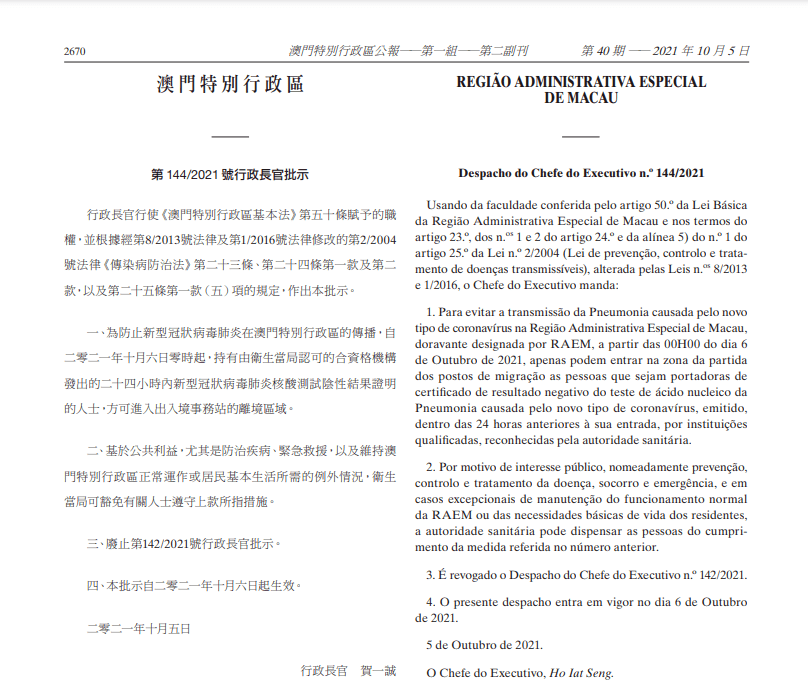 2670 澳門特別行政區公報——第一組——第二副刊 第 40 期 —— 2021 年 10 月 5 日

澳門特別行政區

第 144/2021 號行政長官批示

行政長官行使《澳門特別行政區基本法》第五十條賦予的職權，並根據經第8/2013號法律及第1/2016號法律修改的第2/2004號法律《傳染病防治法》第二十三條、第二十四條第一款及第二款，以及第二十五條第一款（五）項的規定，作出本批示。

一、為防止新型冠狀病毒肺炎在澳門特別行政區的傳播，自二零二一年十月六日零時起，持有由衛生當局認可的合資格機構發出的二十四小時內新型冠狀病毒肺炎核酸測試陰性結果證明的人士，方可進入出入境事務站的離境區域。

二、基於公共利益，尤其是防治疾病、緊急救援，以及維持澳門特別行政區正常運作或居民基本生活所需的例外情況，衛生當局可豁免有關人士遵守上款所指措施。

三、廢止第142/2021號行政長官批示。

四、本批示自二零二一年十月六日起生效。

二零二一年十月五日

行政長官 賀一誠

REGIÃO ADMINISTRATIVA ESPECIAL DE MACAU

Despacho do Chefe do Executivo n.º 144/2021

Usando da faculdade conferida pelo artigo 50.º da Lei Básica da Região Administrativa Especial de Macau e nos termos do artigo 23.º, dos n.os 1 e 2 do artigo 24.º e da alínea 5) do n.º 1 do artigo 25.º da Lei n.º 2/2004 (Lei de prevenção, controlo e tratamento de doenças transmissíveis), alterada pelas Leis n.os 8/2013 e 1/2016, o Chefe do Executivo manda:

1. Para evitar a transmissão da Pneumonia causada pelo novo tipo de coronavírus na Região Administrativa Especial de Macau, doravante designada por RAEM, a partir das 00H00 do dia 6 de Outubro de 2021, apenas podem entrar na zona da partida dos postos de migração as pessoas que sejam portadoras de certificado de resultado negativo do teste de ácido nucleico da Pneumonia causada pelo novo tipo de coronavírus, emitido, dentro das 24 horas anteriores à sua entrada, por instituições qualificadas, reconhecidas pela autoridade sanitária.

2. Por motivo de interesse público, nomeadamente prevenção, controlo e tratamento da doença, socorro e emergência, e em casos excepcionais de manutenção do funcionamento normal da RAEM ou das necessidades básicas de vida dos residentes, a autoridade sanitária pode dispensar as pessoas do cumprimento da medida referida no número anterior.

3. É revogado o Despacho do Chefe do Executivo n.º 142/2021.

4. O presente despacho entra em vigor no dia 6 de Outubro de 2021.

5 de Outubro de 2021.

O Chefe do Executivo, Ho Iat Seng.